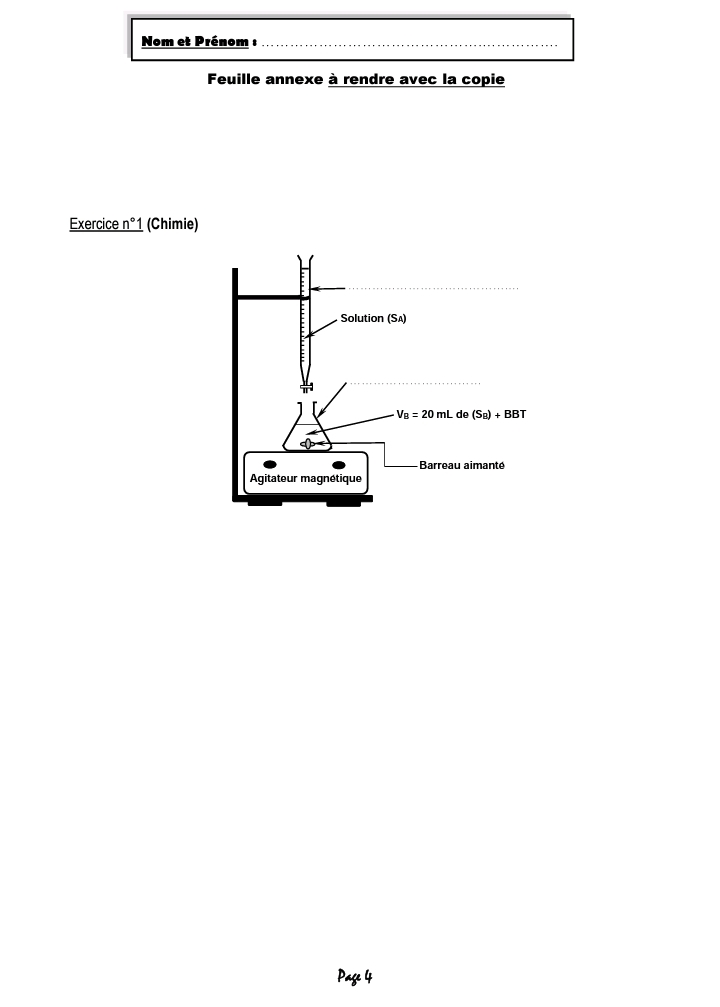 Nom et Prénom : ____

Feuille annexe à rendre avec la copie

Exercice n°1 (Chimie)

____

Solution ($S_A$)

____

$V_B$ = 20 mL de ($S_B$) + BBT

Barreau aimanté

Agitateur magnétique

Page 4